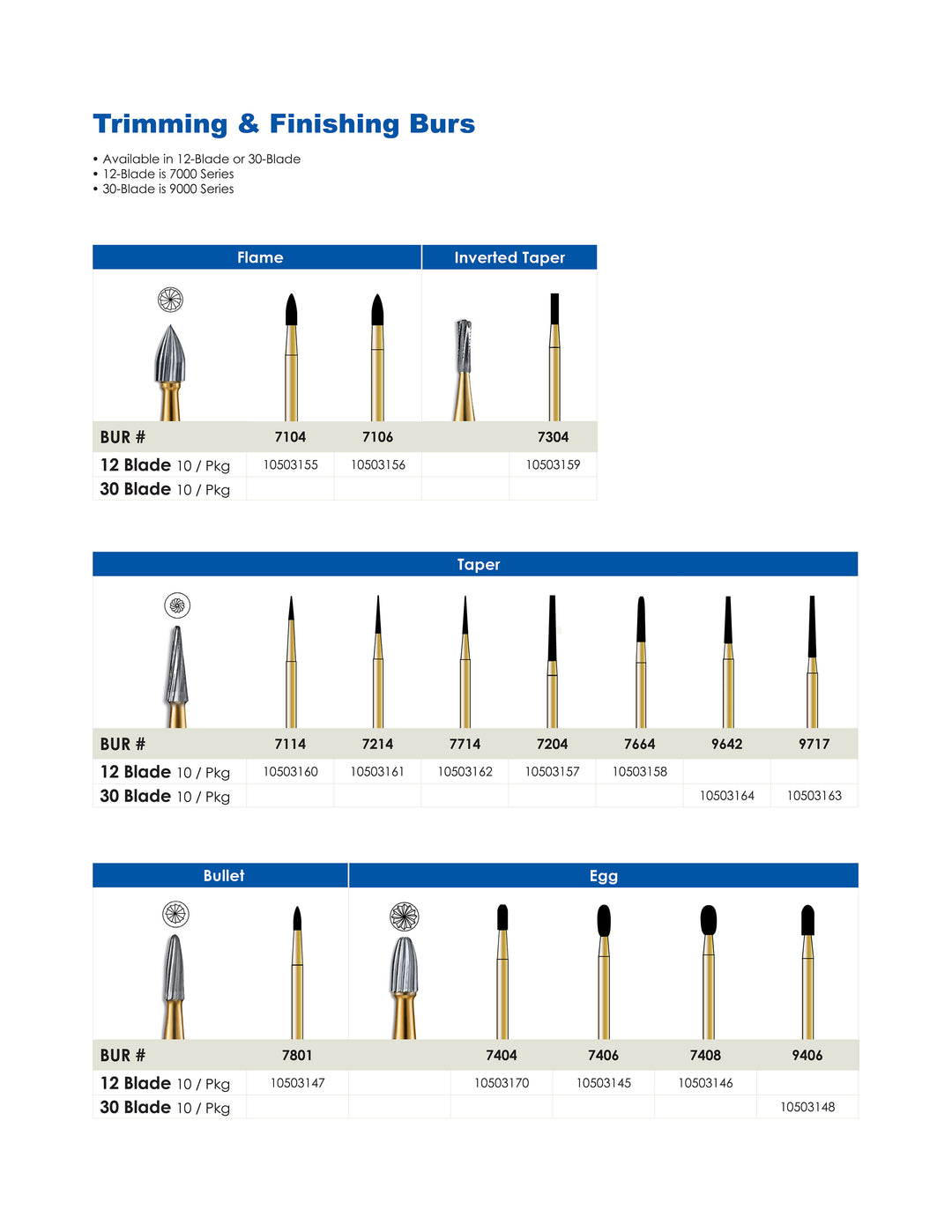 Trimming & Finishing Burs

• Available in 12-Blade or 30-Blade
• 12-Blade is 7000 Series
• 30-Blade is 9000 Series

| Flame | | | Inverted Taper | |
|---|---|---|---|---|
| BUR # | 7104 | 7106 | | 7304 |
| 12 Blade 10 / Pkg | 10503155 | 10503156 | | 10503159 |
| 30 Blade 10 / Pkg | | | | |

| Taper | | | | | | | |
|---|---|---|---|---|---|---|---|
| BUR # | 7114 | 7214 | 7714 | 7204 | 7664 | 9642 | 9717 |
| 12 Blade 10 / Pkg | 10503160 | 10503161 | 10503162 | 10503157 | 10503158 | | |
| 30 Blade 10 / Pkg | | | | | | 10503164 | 10503163 |

| Bullet | | Egg | | | | |
|---|---|---|---|---|---|---|
| BUR # | 7801 | | 7404 | 7406 | 7408 | 9406 |
| 12 Blade 10 / Pkg | 10503147 | | 10503170 | 10503145 | 10503146 | |
| 30 Blade 10 / Pkg | | | | | | 10503148 |